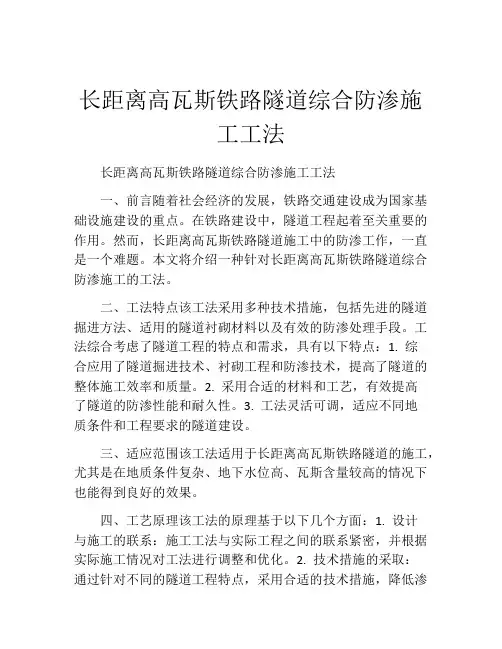 长距离高瓦斯铁路隧道综合防渗施工工法

长距离高瓦斯铁路隧道综合防渗施工工法

一、前言随着社会经济的发展，铁路交通建设成为国家基础设施建设的重点。在铁路建设中，隧道工程起着至关重要的作用。然而，长距离高瓦斯铁路隧道施工中的防渗工作，一直是一个难题。本文将介绍一种针对长距离高瓦斯铁路隧道综合防渗施工的工法。

二、工法特点该工法采用多种技术措施，包括先进的隧道掘进方法、适用的隧道衬砌材料以及有效的防渗处理手段。工法综合考虑了隧道工程的特点和需求，具有以下特点：1. 综合应用了隧道掘进技术、衬砌工程和防渗技术，提高了隧道的整体施工效率和质量。2. 采用合适的材料和工艺，有效提高了隧道的防渗性能和耐久性。3. 工法灵活可调，适应不同地质条件和工程要求的隧道建设。

三、适应范围该工法适用于长距离高瓦斯铁路隧道的施工，尤其是在地质条件复杂、地下水位高、瓦斯含量较高的情况下也能得到良好的效果。

四、工艺原理该工法的原理基于以下几个方面：1. 设计与施工的联系：施工工法与实际工程之间的联系紧密，并根据实际施工情况对工法进行调整和优化。2. 技术措施的采取：通过针对不同的隧道工程特点，采用合适的技术措施，降低渗